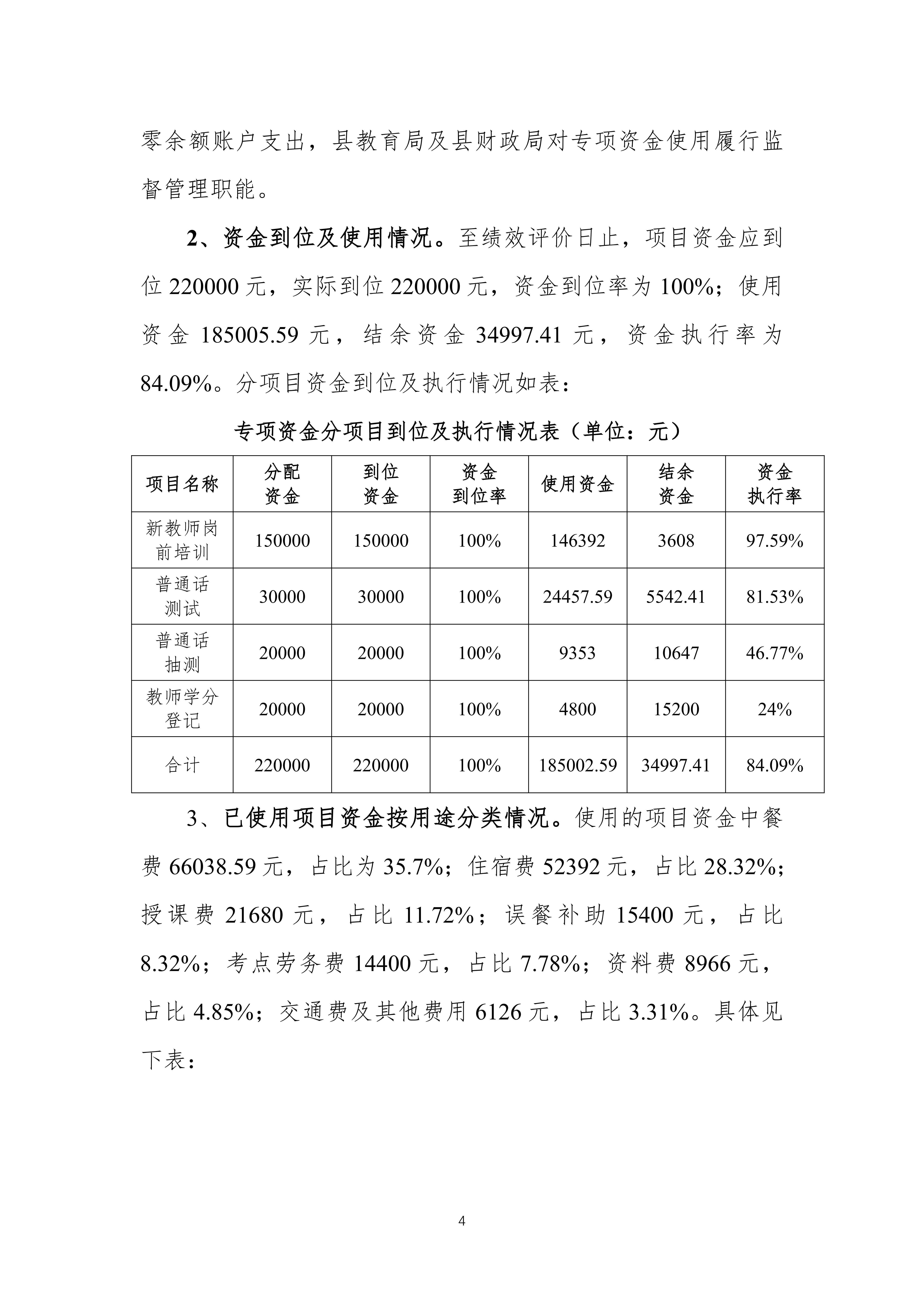 零余额账户支出，县教育局及县财政局对专项资金使用履行监督管理职能。

2、资金到位及使用情况。至绩效评价日止，项目资金应到位 220000 元，实际到位 220000 元，资金到位率为 100%；使用资金 185005.59 元，结余资金 34997.41 元，资金执行率为 84.09%。分项目资金到位及执行情况如表：

专项资金分项目到位及执行情况表（单位：元）

| 项目名称 | 分配资金 | 到位资金 | 资金到位率 | 使用资金 | 结余资金 | 资金执行率 |
|---|---|---|---|---|---|---|
| 新教师岗前培训 | 150000 | 150000 | 100% | 146392 | 3608 | 97.59% |
| 普通话测试 | 30000 | 30000 | 100% | 24457.59 | 5542.41 | 81.53% |
| 普通话抽测 | 20000 | 20000 | 100% | 9353 | 10647 | 46.77% |
| 教师学分登记 | 20000 | 20000 | 100% | 4800 | 15200 | 24% |
| 合计 | 220000 | 220000 | 100% | 185002.59 | 34997.41 | 84.09% |

3、已使用项目资金按用途分类情况。使用的项目资金中餐费 66038.59 元，占比为 35.7%；住宿费 52392 元，占比 28.32%；授课费 21680 元，占比 11.72%；误餐补助 15400 元，占比 8.32%；考点劳务费 14400 元，占比 7.78%；资料费 8966 元，占比 4.85%；交通费及其他费用 6126 元，占比 3.31%。具体见下表：

4